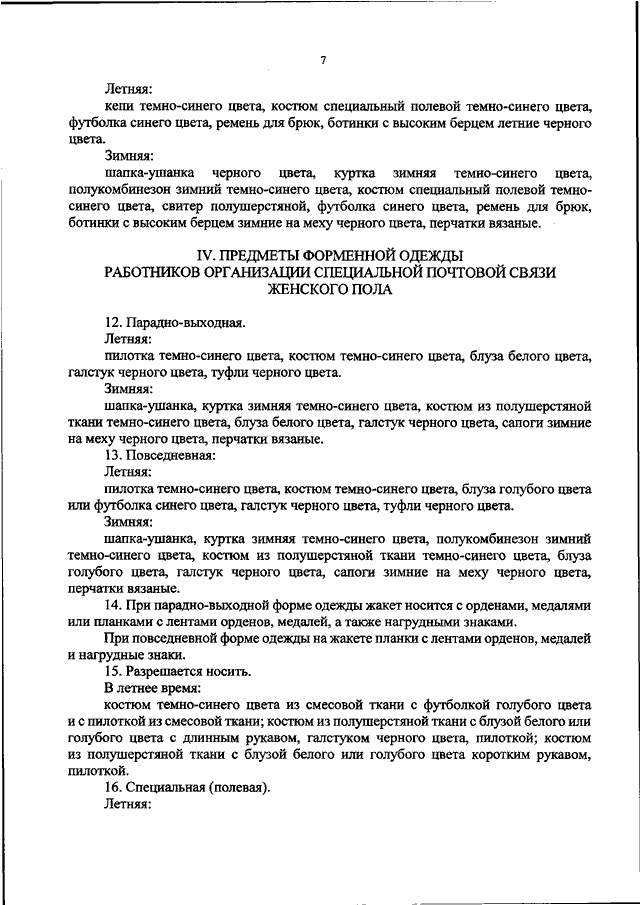 7

Летняя:

кепи темно-синего цвета, костюм специальный полевой темно-синего цвета, футболка синего цвета, ремень для брюк, ботинки с высоким берцем летние черного цвета.

Зимняя:

шапка-ушанка черного цвета, куртка зимняя темно-синего цвета, полукомбинезон зимний темно-синего цвета, костюм специальный полевой темно-синего цвета, свитер полушерстяной, футболка синего цвета, ремень для брюк, ботинки с высоким берцем зимние на меху черного цвета, перчатки вязаные.

IV. ПРЕДМЕТЫ ФОРМЕННОЙ ОДЕЖДЫ РАБОТНИКОВ ОРГАНИЗАЦИИ СПЕЦИАЛЬНОЙ ПОЧТОВОЙ СВЯЗИ ЖЕНСКОГО ПОЛА

12. Парадно-выходная.

Летняя:

пилотка темно-синего цвета, костюм темно-синего цвета, блуза белого цвета, галстук черного цвета, туфли черного цвета.

Зимняя:

шапка-ушанка, куртка зимняя темно-синего цвета, костюм из полушерстяной ткани темно-синего цвета, блуза белого цвета, галстук черного цвета, сапоги зимние на меху черного цвета, перчатки вязаные.

13. Повседневная:

Летняя:

пилотка темно-синего цвета, костюм темно-синего цвета, блуза голубого цвета или футболка синего цвета, галстук черного цвета, туфли черного цвета.

Зимняя:

шапка-ушанка, куртка зимняя темно-синего цвета, полукомбинезон зимний темно-синего цвета, костюм из полушерстяной ткани темно-синего цвета, блуза голубого цвета, галстук черного цвета, сапоги зимние на меху черного цвета, перчатки вязаные.

14. При парадно-выходной форме одежды жакет носится с орденами, медалями или планками с лентами орденов, медалей, а также нагрудными знаками.

При повседневной форме одежды на жакете планки с лентами орденов, медалей и нагрудные знаки.

15. Разрешается носить.

В летнее время:

костюм темно-синего цвета из смесовой ткани с футболкой голубого цвета и с пилоткой из смесовой ткани; костюм из полушерстяной ткани с блузой белого или голубого цвета с длинным рукавом, галстуком черного цвета, пилоткой; костюм из полушерстяной ткани с блузой белого или голубого цвета коротким рукавом, пилоткой.

16. Специальная (полевая).

Летняя: